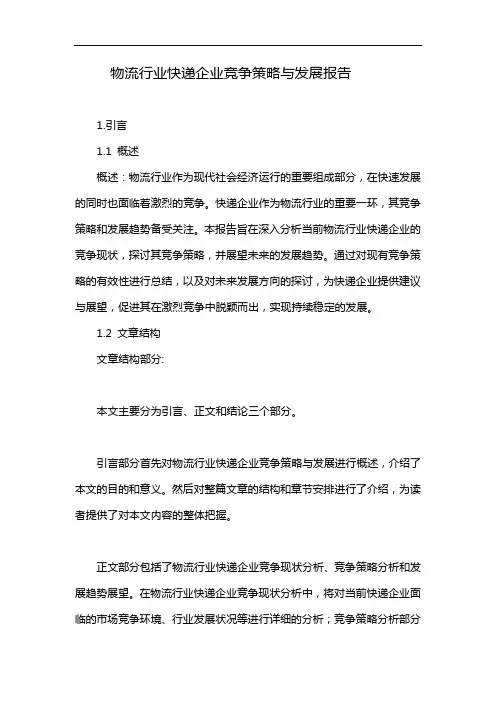 物流行业快递企业竞争策略与发展报告

1.引言

1.1 概述

概述：物流行业作为现代社会经济运行的重要组成部分，在快速发展的同时也面临着激烈的竞争。快递企业作为物流行业的重要一环，其竞争策略和发展趋势备受关注。本报告旨在深入分析当前物流行业快递企业的竞争现状，探讨其竞争策略，并展望未来的发展趋势。通过对现有竞争策略的有效性进行总结，以及对未来发展方向的探讨，为快递企业提供建议与展望，促进其在激烈竞争中脱颖而出，实现持续稳定的发展。

1.2 文章结构

文章结构部分:

本文主要分为引言、正文和结论三个部分。

引言部分首先对物流行业快递企业竞争策略与发展进行概述，介绍了本文的目的和意义。然后对整篇文章的结构和章节安排进行了介绍，为读者提供了对本文内容的整体把握。

正文部分包括了物流行业快递企业竞争现状分析、竞争策略分析和发展趋势展望。在物流行业快递企业竞争现状分析中，将对当前快递企业面临的市场竞争环境、行业发展状况等进行详细的分析；竞争策略分析部分